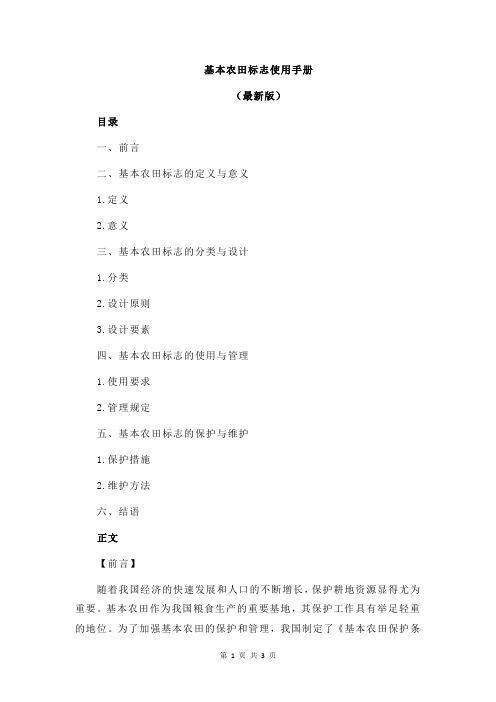 基本农田标志使用手册

（最新版）

目录

一、前言

二、基本农田标志的定义与意义

1.定义

2.意义

三、基本农田标志的分类与设计

1.分类

2.设计原则

3.设计要素

四、基本农田标志的使用与管理

1.使用要求

2.管理规定

五、基本农田标志的保护与维护

1.保护措施

2.维护方法

六、结语

正文

【前言】

随着我国经济的快速发展和人口的不断增长，保护耕地资源显得尤为重要。基本农田作为我国粮食生产的重要基地，其保护工作具有举足轻重的地位。为了加强基本农田的保护和管理，我国制定了《基本农田保护条

第 1 页 共 3 页